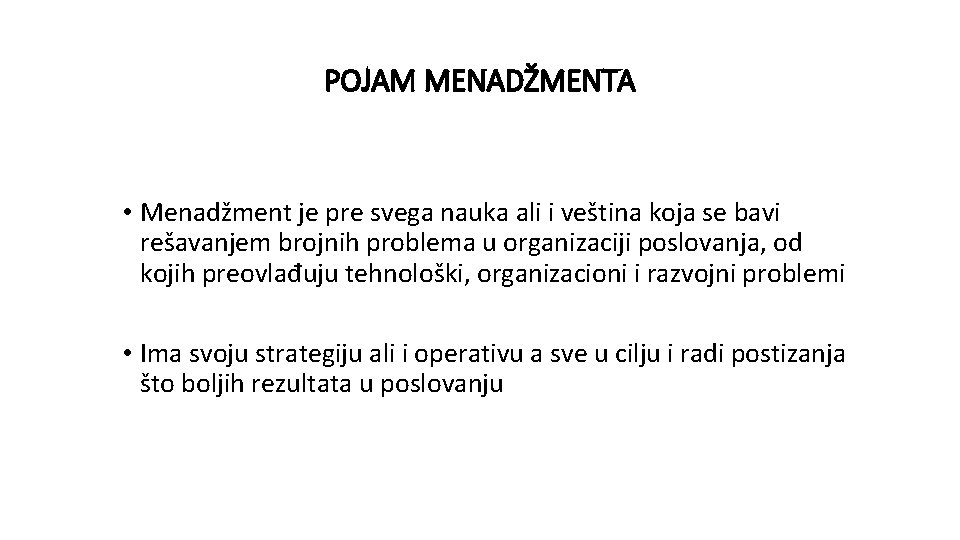 POJAM MENADŽMENTA

• Menadžment je pre svega nauka ali i veština koja se bavi rešavanjem brojnih problema u organizaciji poslovanja, od kojih preovlađuju tehnološki, organizacioni i razvojni problemi

• Ima svoju strategiju ali i operativu a sve u cilju i radi postizanja što boljih rezultata u poslovanju